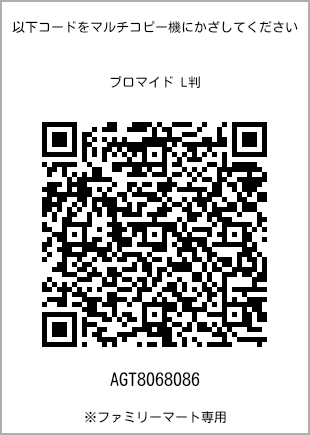 以下コードをマルチコピー機にかざしてください

ブロマイド L判

AGT8068086

※ファミリーマート専用